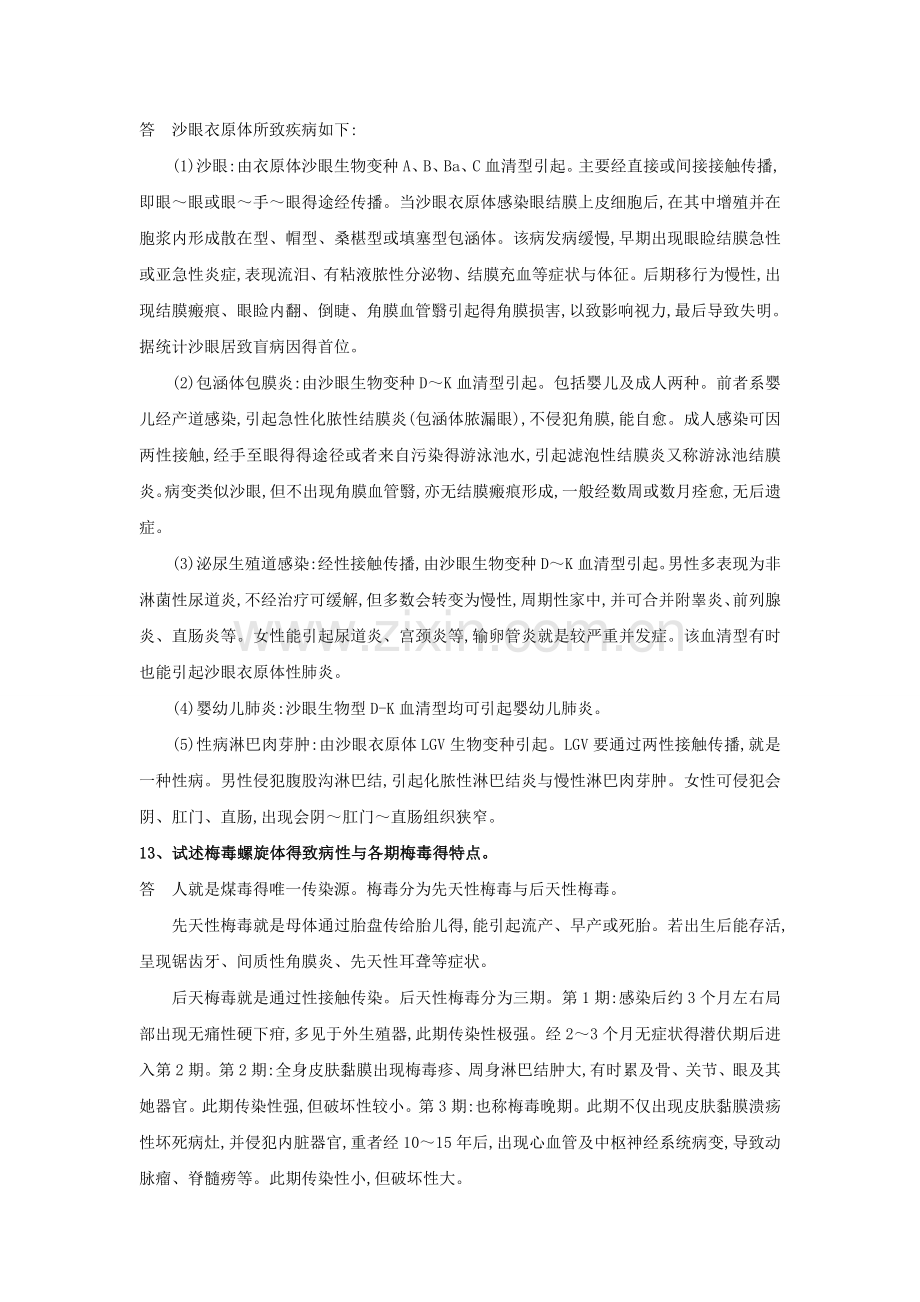 答 沙眼衣原体所致疾病如下:

(1)沙眼:由衣原体沙眼生物变种A、B、Ba、C血清型引起。主要经直接或间接接触传播,即眼～眼或眼～手～眼得途经传播。当沙眼衣原体感染眼结膜上皮细胞后,在其中增殖并在胞浆内形成散在型、帽型、桑椹型或填塞型包涵体。该病发病缓慢,早期出现眼睑结膜急性或亚急性炎症,表现流泪、有粘液脓性分泌物、结膜充血等症状与体征。后期移行为慢性,出现结膜瘢痕、眼睑内翻、倒睫、角膜血管翳引起得角膜损害,以致影响视力,最后导致失明。据统计沙眼居致盲病因得首位。

(2)包涵体包膜炎:由沙眼生物变种D～K血清型引起。包括婴儿及成人两种。前者系婴儿经产道感染,引起急性化脓性结膜炎(包涵体脓漏眼),不侵犯角膜,能自愈。成人感染可因两性接触,经手至眼得得途径或者来自污染得游泳池水,引起滤泡性结膜炎又称游泳池结膜炎。病变类似沙眼,但不出现角膜血管翳,亦无结膜瘢痕形成,一般经数周或数月痊愈,无后遗症。

(3)泌尿生殖道感染:经性接触传播,由沙眼生物变种D～K血清型引起。男性多表现为非淋菌性尿道炎,不经治疗可缓解,但多数会转变为慢性,周期性家中,并可合并附睾炎、前列腺炎、直肠炎等。女性能引起尿道炎、宫颈炎等,输卵管炎就是较严重并发症。该血清型有时也能引起沙眼衣原体性肺炎。

(4)婴幼儿肺炎:沙眼生物型D-K血清型均可引起婴幼儿肺炎。

(5)性病淋巴肉芽肿:由沙眼衣原体LGV生物变种引起。LGV要通过两性接触传播,就是一种性病。男性侵犯腹股沟淋巴结,引起化脓性淋巴结炎与慢性淋巴肉芽肿。女性可侵犯会阴、肛门、直肠,出现会阴～肛门～直肠组织狭窄。

13、试述梅毒螺旋体得致病性与各期梅毒得特点。

答 人就是煤毒得唯一传染源。梅毒分为先天性梅毒与后天性梅毒。

先天性梅毒就是母体通过胎盘传给胎儿得,能引起流产、早产或死胎。若出生后能存活,呈现锯齿牙、间质性角膜炎、先天性耳聋等症状。

后天梅毒就是通过性接触传染。后天性梅毒分为三期。第1期:感染后约3个月左右局部出现无痛性硬下疳,多见于外生殖器,此期传染性极强。经2～3个月无症状得潜伏期后进入第2期。第2期:全身皮肤黏膜出现梅毒疹、周身淋巴结肿大,有时累及骨、关节、眼及其她器官。此期传染性强,但破坏性较小。第3期:也称梅毒晚期。此期不仅出现皮肤黏膜溃疡性坏死病灶,并侵犯内脏器官,重者经10～15年后,出现心血管及中枢神经系统病变,导致动脉瘤、脊髓痨等。此期传染性小,但破坏性大。

www.zixin.com.cn